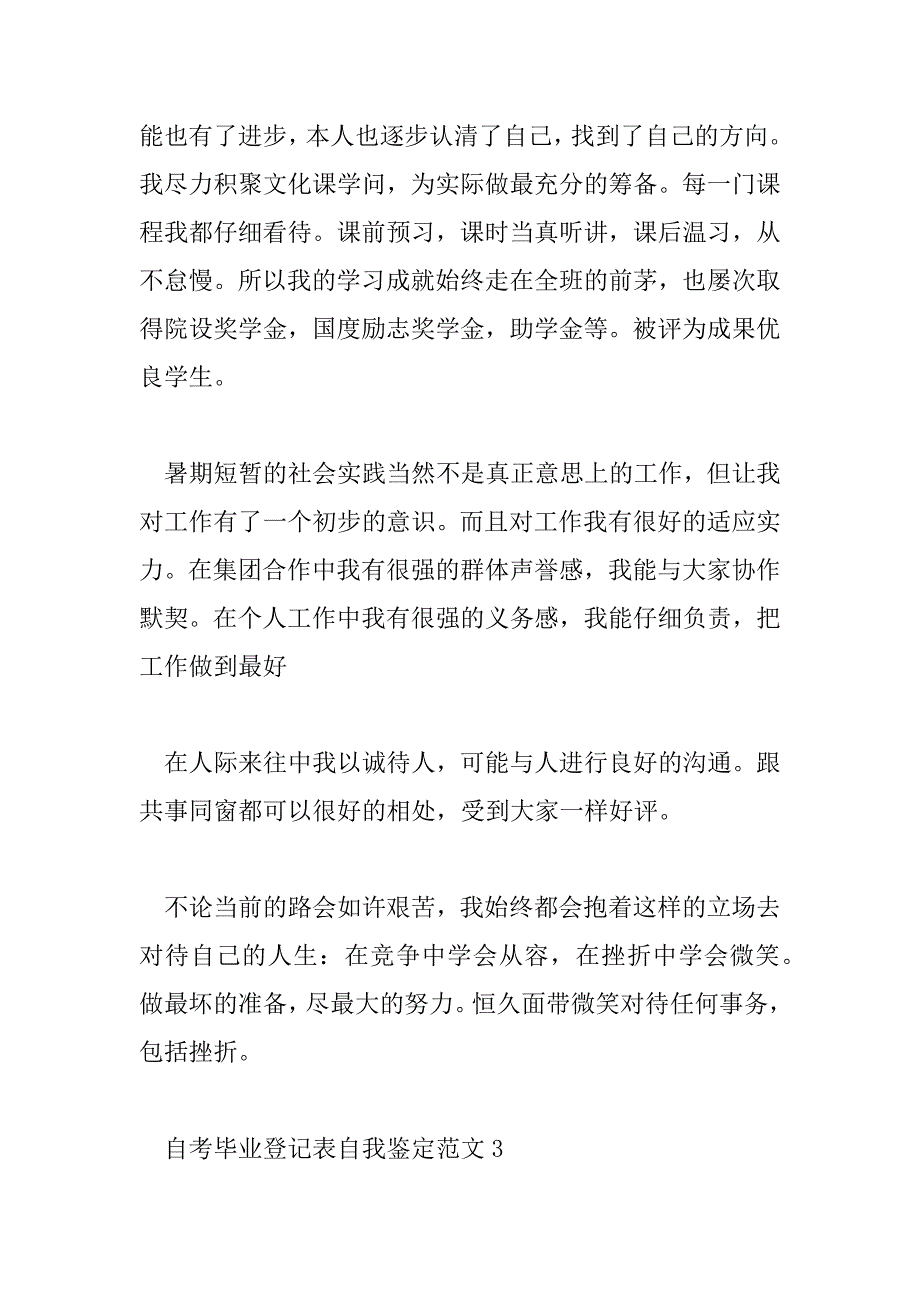 能也有了进步，本人也逐步认清了自己，找到了自己的方向。我尽力积聚文化课学问，为实际做最充分的筹备。每一门课程我都仔细看待。课前预习，课时当真听讲，课后温习，从不怠慢。所以我的学习成就始终走在全班的前茅，也屡次取得院设奖学金，国度励志奖学金，助学金等。被评为成果优良学生。

暑期短暂的社会实践当然不是真正意思上的工作，但让我对工作有了一个初步的意识。而且对工作我有很好的适应实力。在集团合作中我有很强的群体声誉感，我能与大家协作默契。在个人工作中我有很强的义务感，我能仔细负责，把工作做到最好

在人际来往中我以诚待人，可能与人进行良好的沟通。跟共事同窗都可以很好的相处，受到大家一样好评。

不论当前的路会如许艰苦，我始终都会抱着这样的立场去对待自己的人生：在竞争中学会从容，在挫折中学会微笑。做最坏的准备，尽最大的努力。恒久面带微笑对待任何事务，包括挫折。

自考毕业登记表自我鉴定范文 3